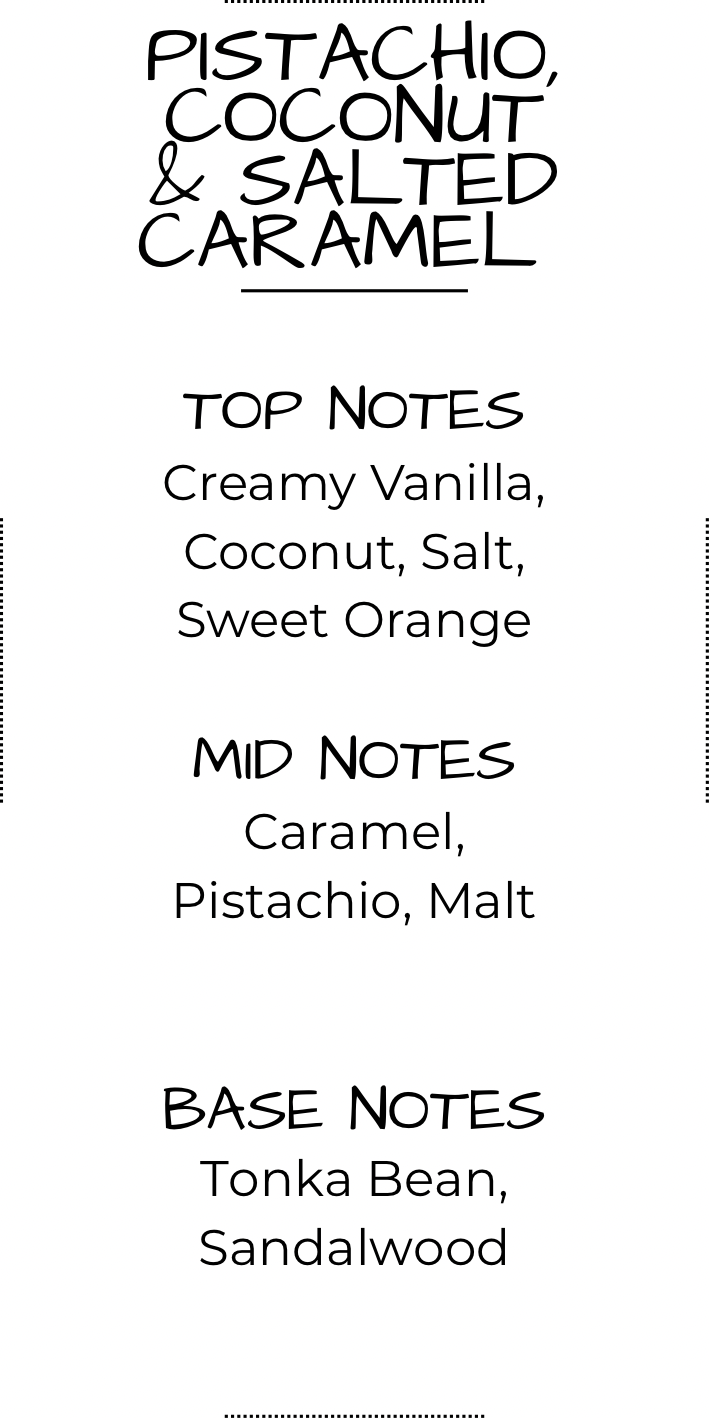 PISTACHIO, COCONUT & SALTED CARAMEL

TOP NOTES
Creamy Vanilla, Coconut, Salt, Sweet Orange

MID NOTES
Caramel, Pistachio, Malt

BASE NOTES
Tonka Bean, Sandalwood